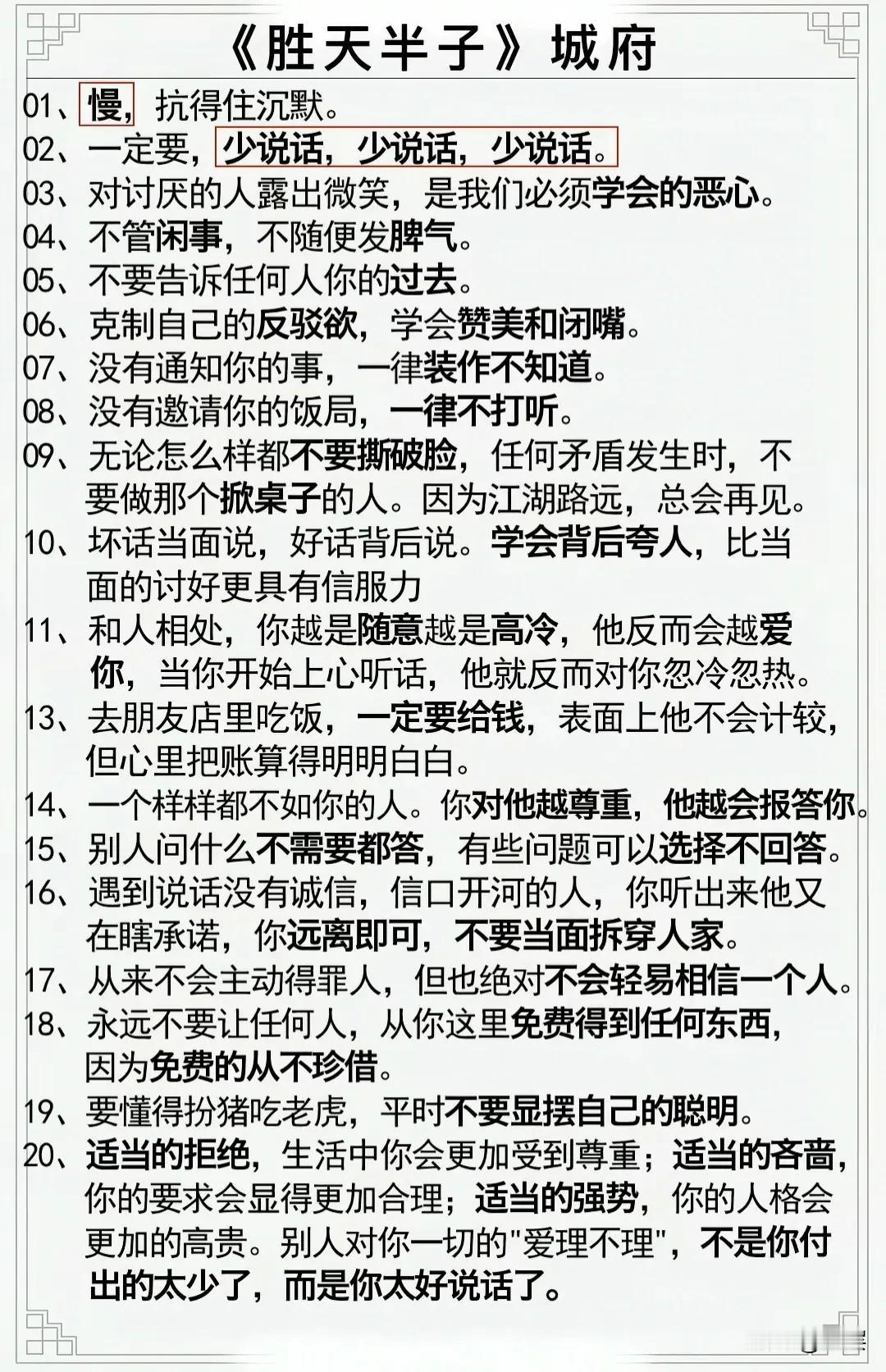 《胜天半子》城府

01、慢，抗得住沉默。

02、一定要，少说话，少说话，少说话。

03、对讨厌的人露出微笑，是我们必须学会的恶心。

04、不管闲事，不随便发脾气。

05、不要告诉任何人你的过去。

06、克制自己的反驳欲，学会赞美和闭嘴。

07、没有通知你的事，一律装作不知道。

08、没有邀请你的饭局，一律不打听。

09、无论怎么样都不要撕破脸，任何矛盾发生时，不要做那个掀桌子的人。因为江湖路远，总会再见。

10、坏话当面说，好话背后说。学会背后夸人，比当面的讨好更具有信服力

11、和人相处，你越是随意越是高冷，他反而会越爱你，当你开始上心听话，他就反而对你忽冷忽热。

13、去朋友店里吃饭，一定要给钱，表面上他不会计较，但心里把账算得明明白白。

14、一个样样都不如你的人。你对他越尊重，他越会报答你。

15、别人问什么不需要都答，有些问题可以选择不回答。

16、遇到说话没有诚信，信口开河的人，你听出来他又在瞎承诺，你远离即可，不要当面拆穿人家。

17、从来不会主动得罪人，但也绝对不会轻易相信一个人。

18、永远不要让任何人，从你这里免费得到任何东西，因为免费的从不珍惜。

19、要懂得扮猪吃老虎，平时不要显摆自己的聪明。

20、适当的拒绝，生活中你会更加受到尊重；适当的吝啬，你的要求会显得更加合理；适当的强势，你的人格会更加的高贵。别人对你一切的"爱理不理"，不是你付出的太少了，而是你太好说话了。